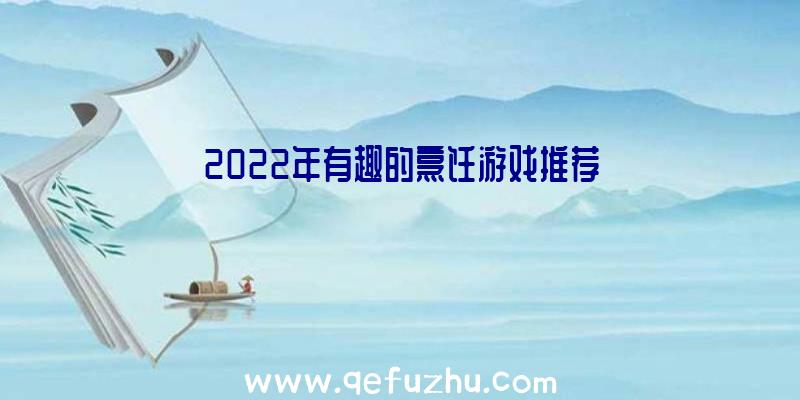 2022年有趣的烹饪游戏推荐

www.qefuzhu.com